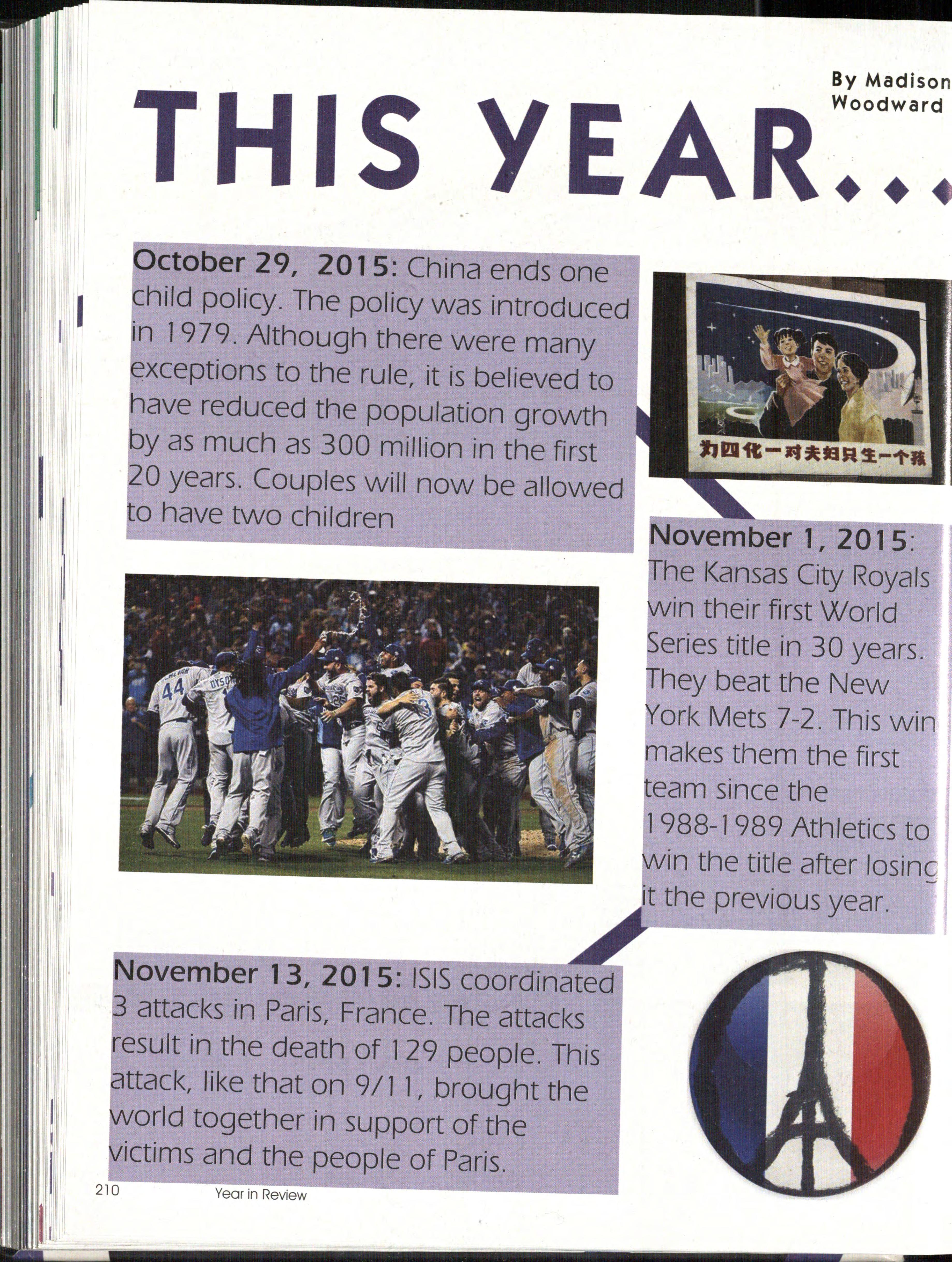 By Madison Woodward

THIS YEAR...

October 29, 2015: China ends one child policy. The policy was introduced in 1979. Although there were many exceptions to the rule, it is believed to have reduced the population growth by as much as 300 million in the first 20 years. Couples will now be allowed to have two children

为四化一对夫妇只生一个孩

November 1, 2015: The Kansas City Royals win their first World Series title in 30 years. They beat the New York Mets 7-2. This win makes them the first team since the 1988-1989 Athletics to win the title after losing it the previous year.

November 13, 2015: ISIS coordinated 3 attacks in Paris, France. The attacks result in the death of 129 people. This attack, like that on 9/11, brought the world together in support of the victims and the people of Paris.

210 Year in Review